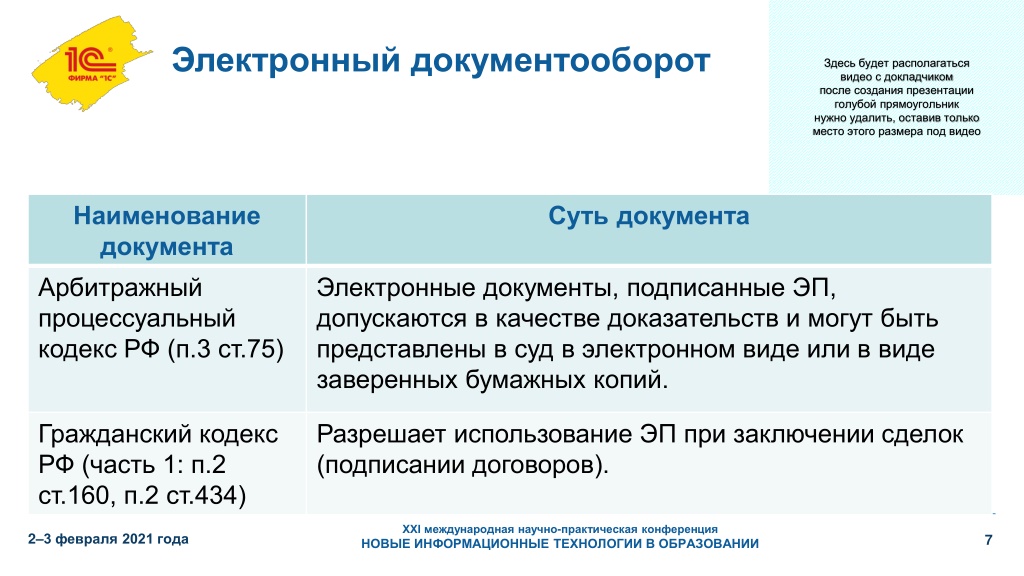 1С ФИРМА "1С"

Электронный документооборот

Здесь будет располагаться видео с докладчиком после создания презентации голубой прямоугольник нужно удалить, оставив только место этого размера под видео

| Наименование документа | Суть документа |
|---|---|
| Арбитражный процессуальный кодекс РФ (п.3 ст.75) | Электронные документы, подписанные ЭП, допускаются в качестве доказательств и могут быть представлены в суд в электронном виде или в виде заверенных бумажных копий. |
| Гражданский кодекс РФ (часть 1: п.2 ст.160, п.2 ст.434) | Разрешает использование ЭП при заключении сделок (подписании договоров). |

2–3 февраля 2021 года

XXI международная научно-практическая конференция
НОВЫЕ ИНФОРМАЦИОННЫЕ ТЕХНОЛОГИИ В ОБРАЗОВАНИИ

7